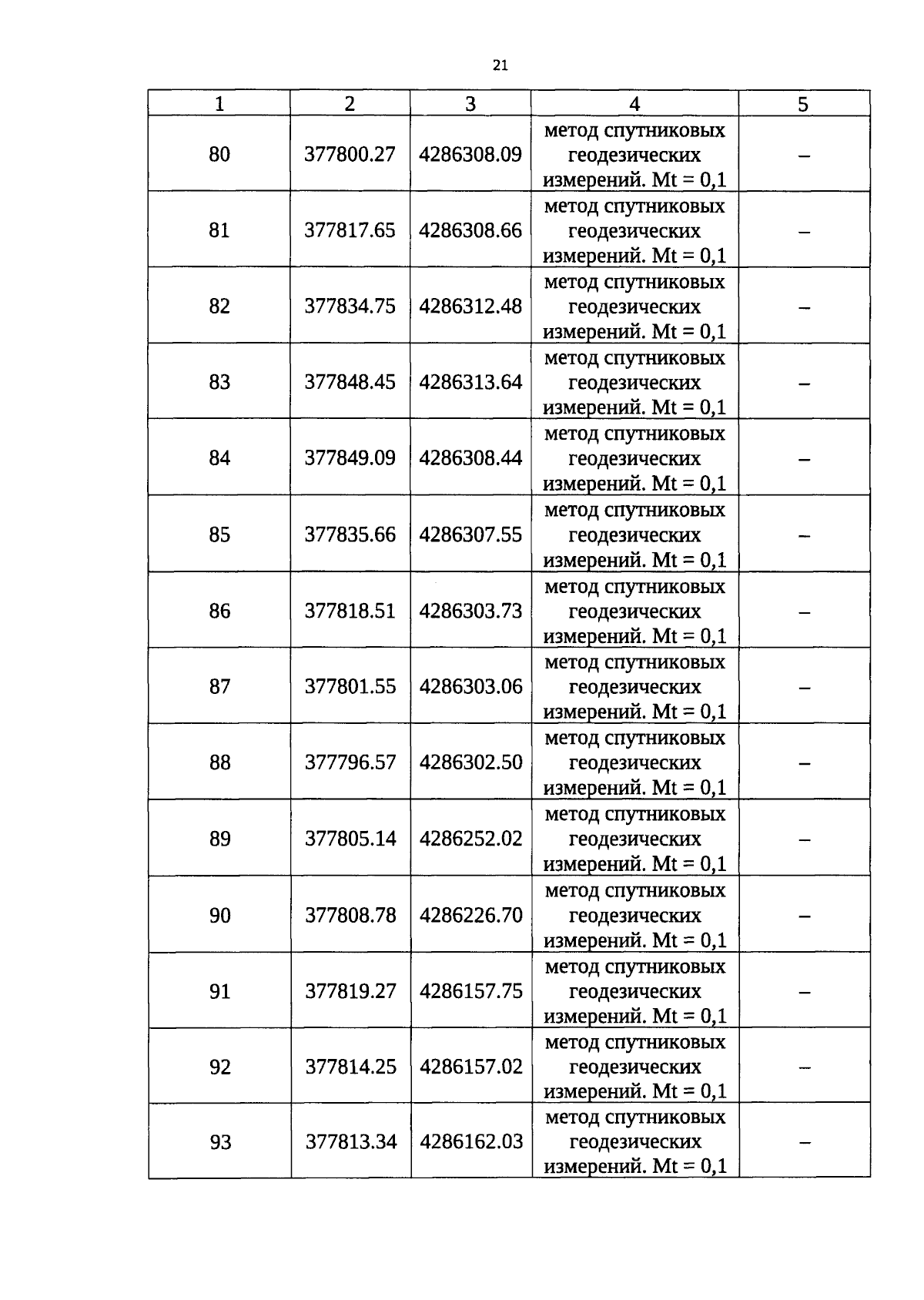 21

| 1 | 2 | 3 | 4 | 5 |
|---|---|---|---|---|
| 80 | 377800.27 | 4286308.09 | метод спутниковых геодезических измерений. Mt = 0,1 | – |
| 81 | 377817.65 | 4286308.66 | метод спутниковых геодезических измерений. Mt = 0,1 | – |
| 82 | 377834.75 | 4286312.48 | метод спутниковых геодезических измерений. Mt = 0,1 | – |
| 83 | 377848.45 | 4286313.64 | метод спутниковых геодезических измерений. Mt = 0,1 | – |
| 84 | 377849.09 | 4286308.44 | метод спутниковых геодезических измерений. Mt = 0,1 | – |
| 85 | 377835.66 | 4286307.55 | метод спутниковых геодезических измерений. Mt = 0,1 | – |
| 86 | 377818.51 | 4286303.73 | метод спутниковых геодезических измерений. Mt = 0,1 | – |
| 87 | 377801.55 | 4286303.06 | метод спутниковых геодезических измерений. Mt = 0,1 | – |
| 88 | 377796.57 | 4286302.50 | метод спутниковых геодезических измерений. Mt = 0,1 | – |
| 89 | 377805.14 | 4286252.02 | метод спутниковых геодезических измерений. Mt = 0,1 | – |
| 90 | 377808.78 | 4286226.70 | метод спутниковых геодезических измерений. Mt = 0,1 | – |
| 91 | 377819.27 | 4286157.75 | метод спутниковых геодезических измерений. Mt = 0,1 | – |
| 92 | 377814.25 | 4286157.02 | метод спутниковых геодезических измерений. Mt = 0,1 | – |
| 93 | 377813.34 | 4286162.03 | метод спутниковых геодезических измерений. Mt = 0,1 | – |